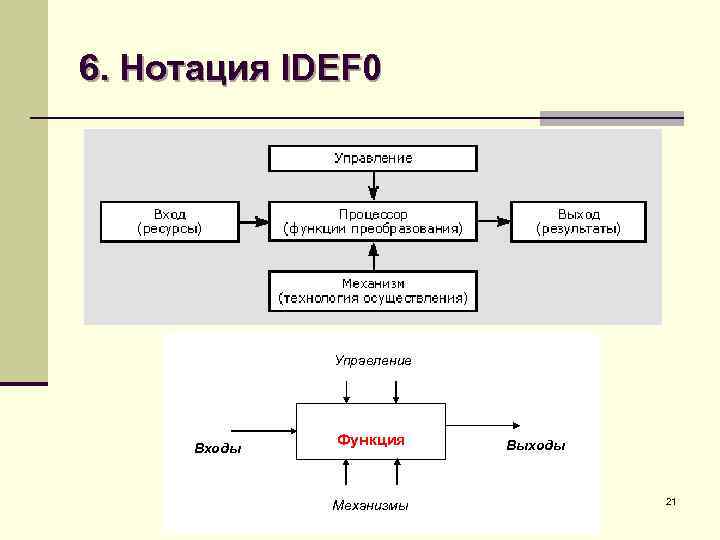 6. Нотация IDEF0

Управление

Вход
(ресурсы)

Процессор
(функции преобразования)

Выход
(результаты)

Механизм
(технология осуществления)

Управление

Входы

Функция

Выходы

Механизмы

21